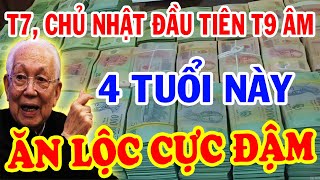 T7, CHỦ NHẬT ĐẦU TIÊN T9 ÂM

4 TUỔI NÀY

ĂN LỘC CỰC ĐẬM